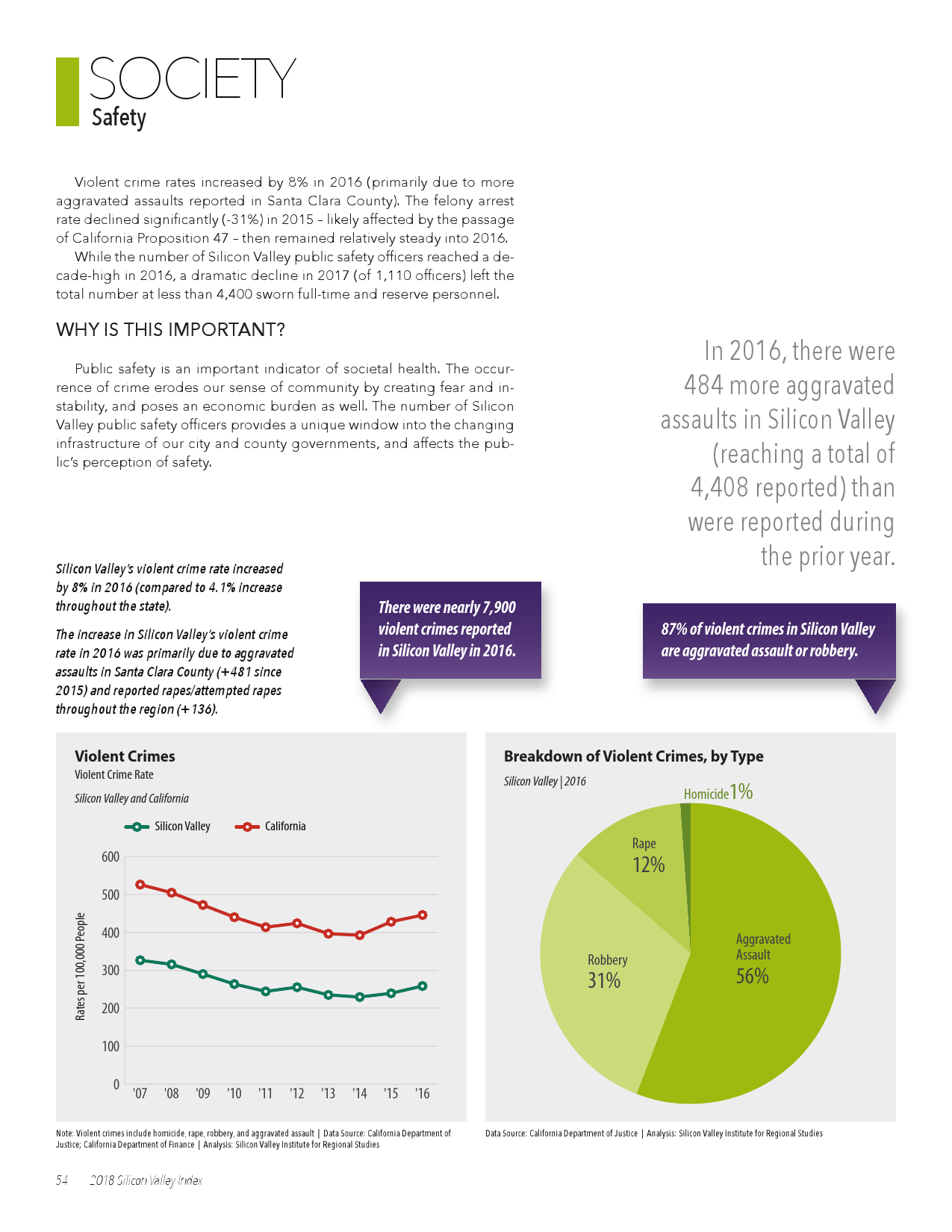 SOCIETY
Safety

Violent crime rates increased by 8% in 2016 (primarily due to more aggravated assaults reported in Santa Clara County). The felony arrest rate declined significantly (-31%) in 2015 – likely affected by the passage of California Proposition 47 – then remained relatively steady into 2016.

While the number of Silicon Valley public safety officers reached a decade-high in 2016, a dramatic decline in 2017 (of 1,110 officers) left the total number at less than 4,400 sworn full-time and reserve personnel.

WHY IS THIS IMPORTANT?

Public safety is an important indicator of societal health. The occurrence of crime erodes our sense of community by creating fear and instability, and poses an economic burden as well. The number of Silicon Valley public safety officers provides a unique window into the changing infrastructure of our city and county governments, and affects the public's perception of safety.

In 2016, there were 484 more aggravated assaults in Silicon Valley (reaching a total of 4,408 reported) than were reported during the prior year.

Silicon Valley's violent crime rate increased by 8% in 2016 (compared to 4.1% increase throughout the state).

The increase in Silicon Valley's violent crime rate in 2016 was primarily due to aggravated assaults in Santa Clara County (+481 since 2015) and reported rapes/attempted rapes throughout the region (+136).

There were nearly 7,900 violent crimes reported in Silicon Valley in 2016.

87% of violent crimes in Silicon Valley are aggravated assault or robbery.

Violent Crimes
Violent Crime Rate
Silicon Valley and California

Silicon Valley California

Rates per 100,000 People
600
500
400
300
200
100
0
'07 '08 '09 '10 '11 '12 '13 '14 '15 '16

Note: Violent crimes include homicide, rape, robbery, and aggravated assault | Data Source: California Department of Justice; California Department of Finance | Analysis: Silicon Valley Institute for Regional Studies

Breakdown of Violent Crimes, by Type
Silicon Valley | 2016

Homicide 1%
Rape 12%
Robbery 31%
Aggravated Assault 56%

Data Source: California Department of Justice | Analysis: Silicon Valley Institute for Regional Studies

54 2018 Silicon Valley Index